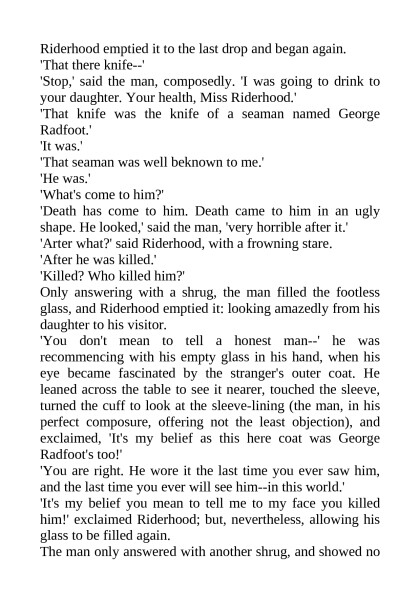 Riderhood emptied it to the last drop and began again.
'That there knife--'
'Stop,' said the man, composedly. 'I was going to drink to your daughter. Your health, Miss Riderhood.'
'That knife was the knife of a seaman named George Radfoot.'
'It was.'
'That seaman was well beknown to me.'
'He was.'
'What's come to him?'
'Death has come to him. Death came to him in an ugly shape. He looked,' said the man, 'very horrible after it.'
'Arter what?' said Riderhood, with a frowning stare.
'After he was killed.'
'Killed? Who killed him?'
Only answering with a shrug, the man filled the footless glass, and Riderhood emptied it: looking amazedly from his daughter to his visitor.
'You don't mean to tell a honest man--' he was recommencing with his empty glass in his hand, when his eye became fascinated by the stranger's outer coat. He leaned across the table to see it nearer, touched the sleeve, turned the cuff to look at the sleeve-lining (the man, in his perfect composure, offering not the least objection), and exclaimed, 'It's my belief as this here coat was George Radfoot's too!'
'You are right. He wore it the last time you ever saw him, and the last time you ever will see him--in this world.'
'It's my belief you mean to tell me to my face you killed him!' exclaimed Riderhood; but, nevertheless, allowing his glass to be filled again.
The man only answered with another shrug, and showed no